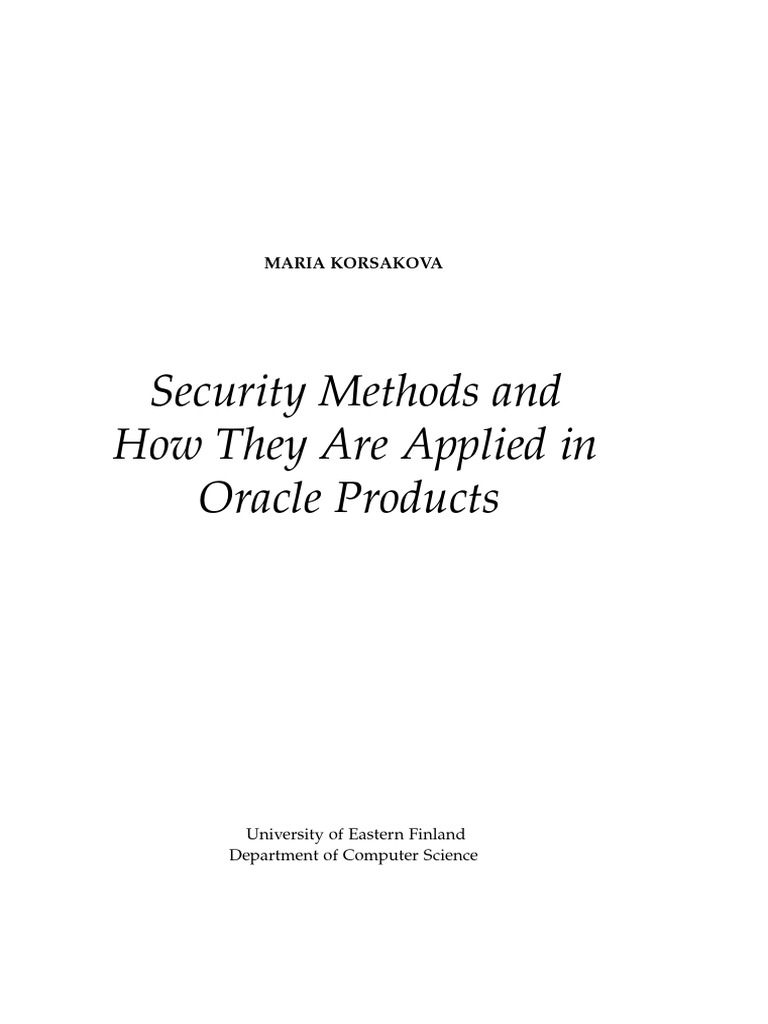 MARIA KORSAKOVA

Security Methods and How They Are Applied in Oracle Products

University of Eastern Finland
Department of Computer Science